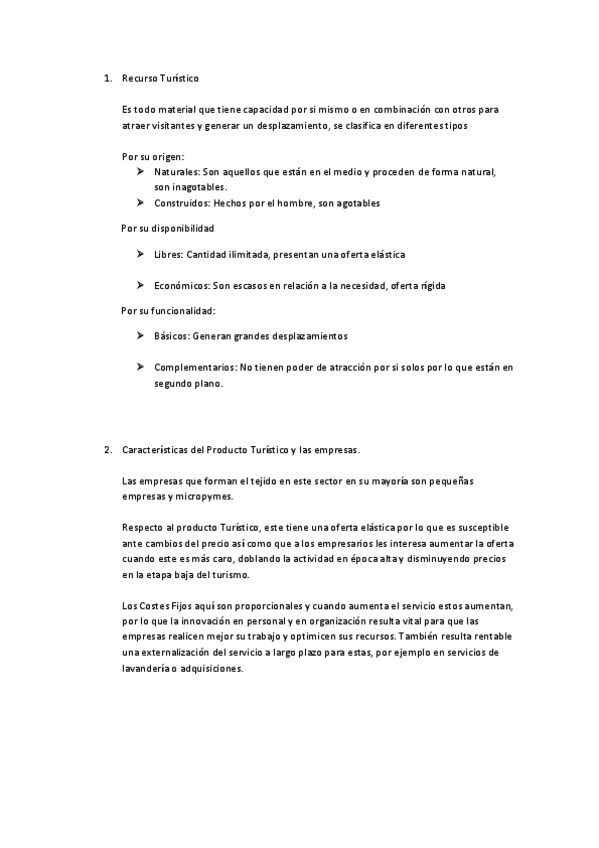 1. Recurso Turístico

Es todo material que tiene capacidad por si mismo o en combinación con otros para atraer visitantes y generar un desplazamiento, se clasifica en diferentes tipos

Por su origen:
➤ Naturales: Son aquellos que están en el medio y proceden de forma natural, son inagotables.
➤ Construidos: Hechos por el hombre, son agotables

Por su disponibilidad

➤ Libres: Cantidad ilimitada, presentan una oferta elástica

➤ Económicos: Son escasos en relación a la necesidad, oferta rígida

Por su funcionalidad:

➤ Básicos: Generan grandes desplazamientos

➤ Complementarios: No tienen poder de atracción por si solos por lo que están en segundo plano.

2. Características del Producto Turístico y las empresas.

Las empresas que forman el tejido en este sector en su mayoría son pequeñas empresas y micropymes.

Respecto al producto Turístico, este tiene una oferta elástica por lo que es susceptible ante cambios del precio así como que a los empresarios les interesa aumentar la oferta cuando este es más caro, doblando la actividad en época alta y disminuyendo precios en la etapa baja del turismo.

Los Costes Fijos aquí son proporcionales y cuando aumenta el servicio estos aumentan, por lo que la innovación en personal y en organización resulta vital para que las empresas realicen mejor su trabajo y optimicen sus recursos. También resulta rentable una externalización del servicio a largo plazo para estas, por ejemplo en servicios de lavandería o adquisiciones.